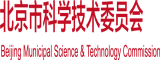 北京市科学技术委员会

Beijing Municipal Science & Technology Commission